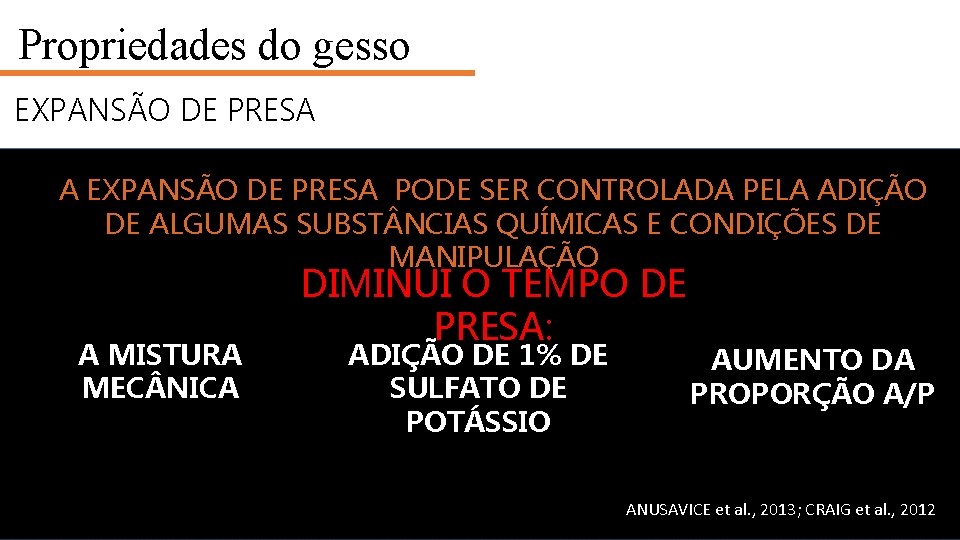 Propriedades do gesso

EXPANSÃO DE PRESA

A EXPANSÃO DE PRESA PODE SER CONTROLADA PELA ADIÇÃO DE ALGUMAS SUBSTÂNCIAS QUÍMICAS E CONDIÇÕES DE MANIPULAÇÃO

DIMINUI O TEMPO DE PRESA:

A MISTURA MECÂNICA

ADIÇÃO DE 1% DE SULFATO DE POTÁSSIO

AUMENTO DA PROPORÇÃO A/P

ANUSAVICE et al., 2013; CRAIG et al., 2012